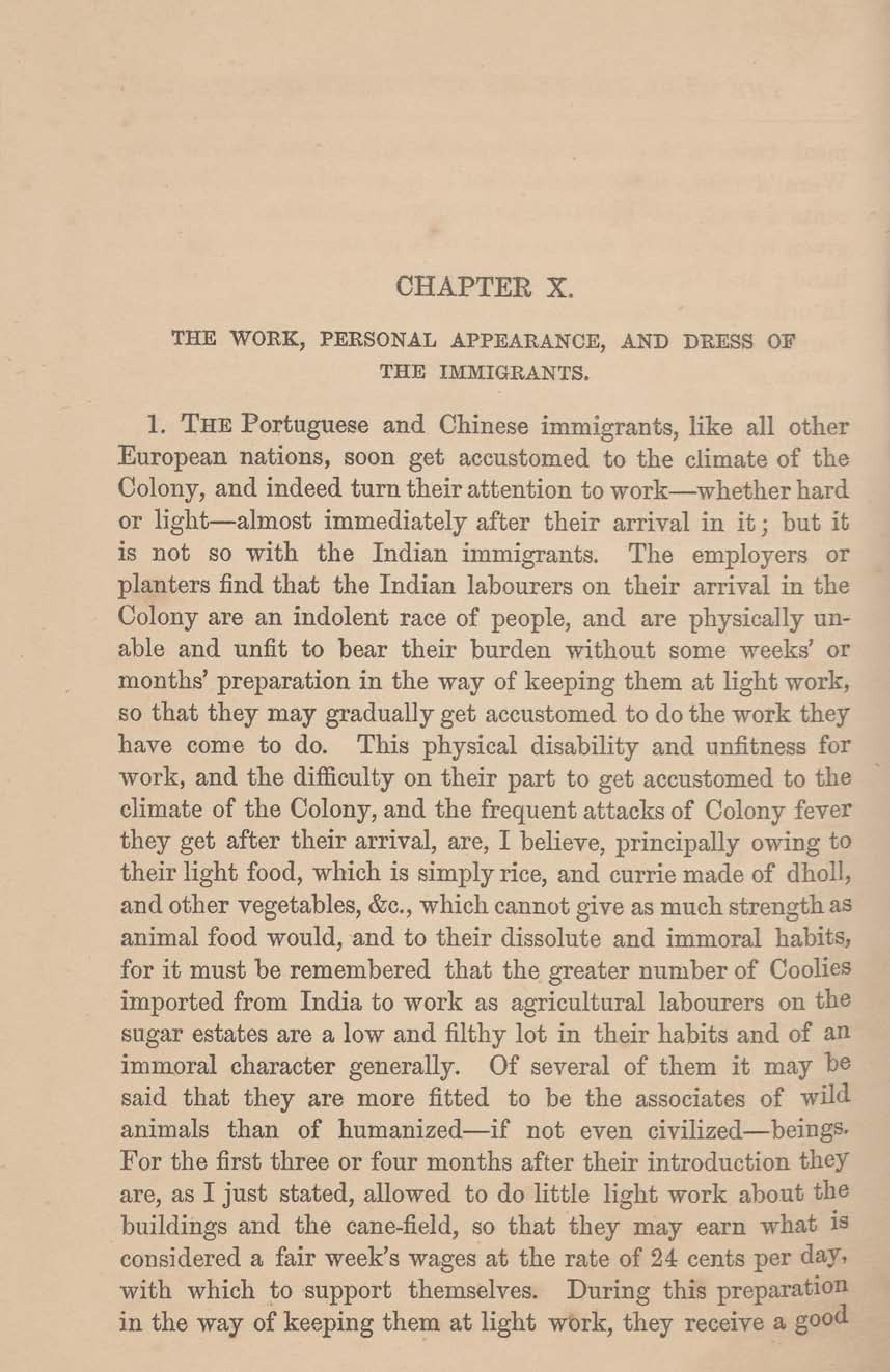 CHAPTER X.

THE WORK, PERSONAL APPEARANCE, AND DRESS OF THE IMMIGRANTS.

1. THE Portuguese and Chinese immigrants, like all other European nations, soon get accustomed to the climate of the Colony, and indeed turn their attention to work—whether hard or light—almost immediately after their arrival in it; but it is not so with the Indian immigrants. The employers or planters find that the Indian labourers on their arrival in the Colony are an indolent race of people, and are physically unable and unfit to bear their burden without some weeks' or months' preparation in the way of keeping them at light work, so that they may gradually get accustomed to do the work they have come to do. This physical disability and unfitness for work, and the difficulty on their part to get accustomed to the climate of the Colony, and the frequent attacks of Colony fever they get after their arrival, are, I believe, principally owing to their light food, which is simply rice, and currie made of dholl, and other vegetables, &c., which cannot give as much strength as animal food would, and to their dissolute and immoral habits, for it must be remembered that the greater number of Coolies imported from India to work as agricultural labourers on the sugar estates are a low and filthy lot in their habits and of an immoral character generally. Of several of them it may be said that they are more fitted to be the associates of wild animals than of humanized—if not even civilized—beings. For the first three or four months after their introduction they are, as I just stated, allowed to do little light work about the buildings and the cane-field, so that they may earn what is considered a fair week's wages at the rate of 24 cents per day, with which to support themselves. During this preparation in the way of keeping them at light work, they receive a good